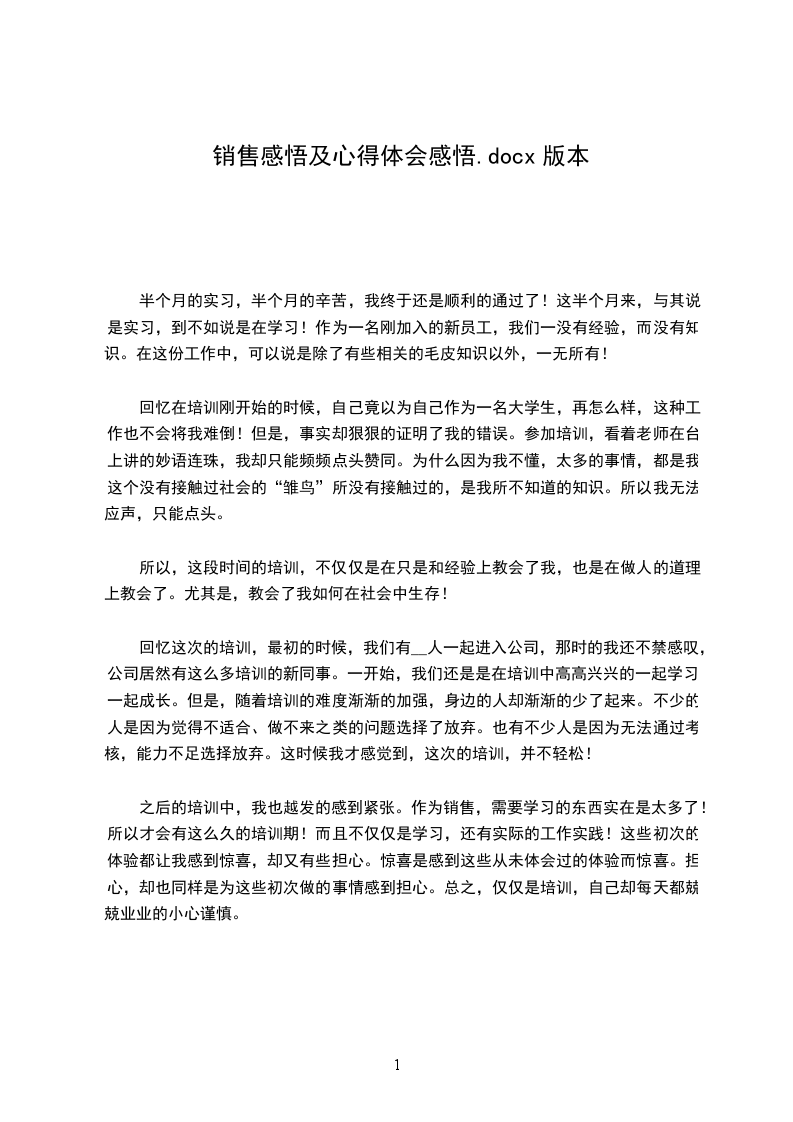 销售感悟及心得体会感悟.docx 版本

半个月的实习，半个月的辛苦，我终于还是顺利的通过了！这半个月来，与其说是实习，到不如说是在学习！作为一名刚加入的新员工，我们一没有经验，而没有知识。在这份工作中，可以说是除了有些相关的毛皮知识以外，一无所有！

回忆在培训刚开始的时候，自己竟以为自己作为一名大学生，再怎么样，这种工作也不会将我难倒！但是，事实却狠狠的证明了我的错误。参加培训，看着老师在台上讲的妙语连珠，我却只能频频点头赞同。为什么因为我不懂，太多的事情，都是我这个没有接触过社会的“雏鸟”所没有接触过的，是我所不知道的知识。所以我无法应声，只能点头。

所以，这段时间的培训，不仅仅是在只是和经验上教会了我，也是在做人的道理上教会了。尤其是，教会了我如何在社会中生存！

回忆这次的培训，最初的时候，我们有__人一起进入公司，那时的我还不禁感叹，公司居然有这么多培训的新同事。一开始，我们还是是在培训中高高兴兴的一起学习一起成长。但是，随着培训的难度渐渐的加强，身边的人却渐渐的少了起来。不少的人是因为觉得不适合、做不来之类的问题选择了放弃。也有不少人是因为无法通过考核，能力不足选择放弃。这时候我才感觉到，这次的培训，并不轻松！

之后的培训中，我也越发的感到紧张。作为销售，需要学习的东西实在是太多了！所以才会有这么久的培训期！而且不仅仅是学习，还有实际的工作实践！这些初次的体验都让我感到惊喜，却又有些担心。惊喜是感到这些从未体会过的体验而惊喜。担心，却也同样是为这些初次做的事情感到担心。总之，仅仅是培训，自己却每天都兢兢业业的小心谨慎。

1